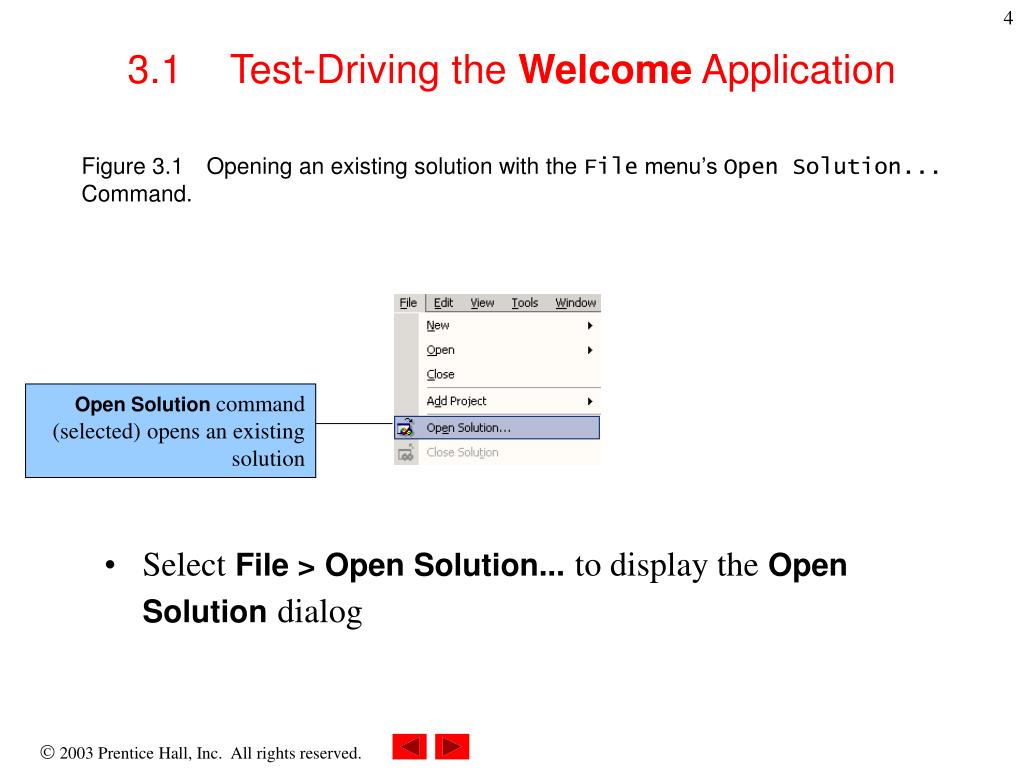 4

3.1 Test-Driving the Welcome Application

Figure 3.1 Opening an existing solution with the File menu's Open Solution... Command.

File Edit View Tools Window
New
Open
Close
Add Project
Open Solution...
Close Solution

Open Solution command (selected) opens an existing solution

• Select File > Open Solution... to display the Open Solution dialog

© 2003 Prentice Hall, Inc. All rights reserved.